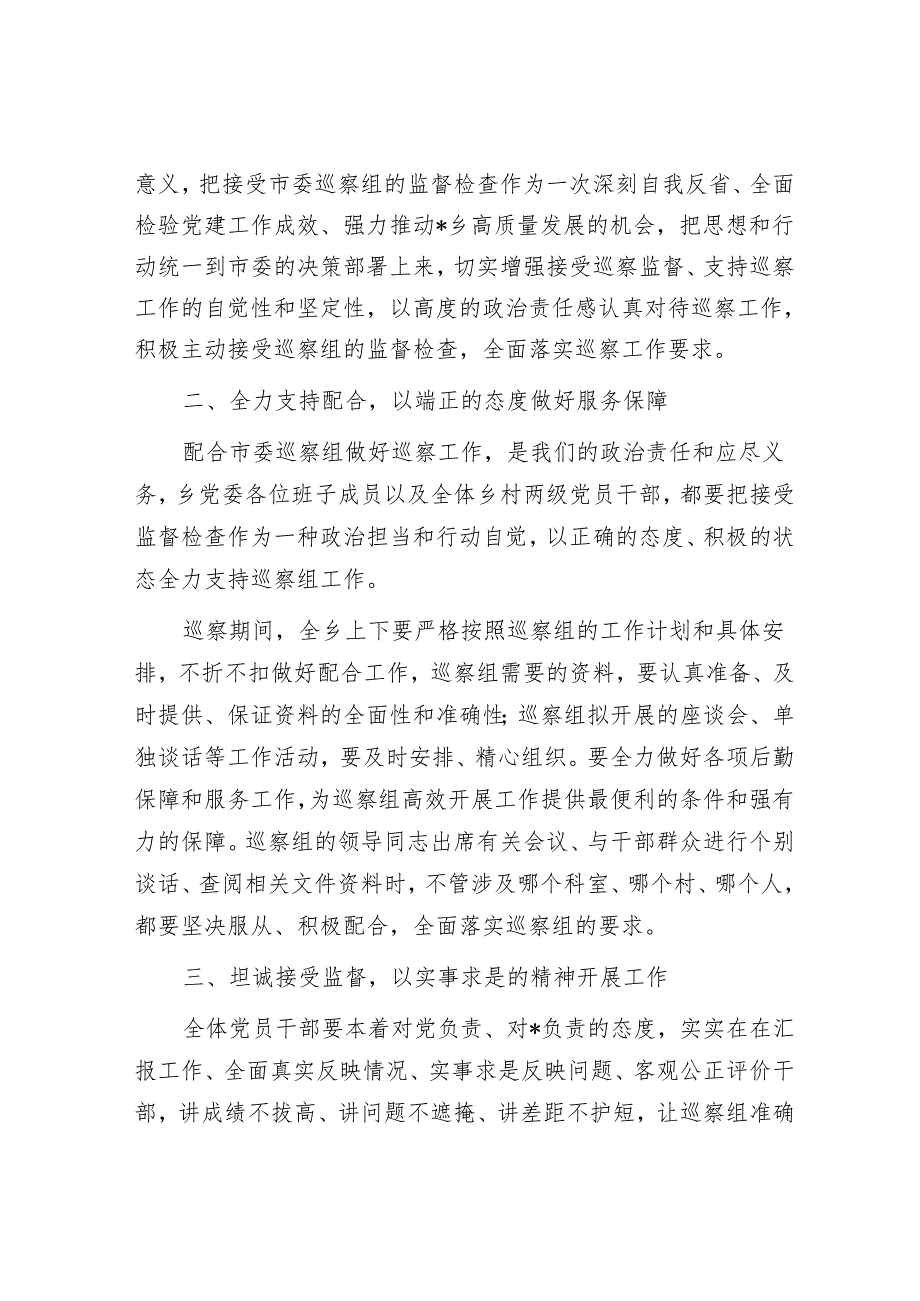 意义，把接受市委巡察组的监督检查作为一次深刻自我反省、全面检验党建工作成效、强力推动*乡高质量发展的机会，把思想和行动统一到市委的决策部署上来，切实增强接受巡察监督、支持巡察工作的自觉性和坚定性，以高度的政治责任感认真对待巡察工作，积极主动接受巡察组的监督检查，全面落实巡察工作要求。

二、全力支持配合，以端正的态度做好服务保障

配合市委巡察组做好巡察工作，是我们的政治责任和应尽义务，乡党委各位班子成员以及全体乡村两级党员干部，都要把接受监督检查作为一种政治担当和行动自觉，以正确的态度、积极的状态全力支持巡察组工作。

巡察期间，全乡上下要严格按照巡察组的工作计划和具体安排，不折不扣做好配合工作，巡察组需要的资料，要认真准备、及时提供、保证资料的全面性和准确性;巡察组拟开展的座谈会、单独谈话等工作活动，要及时安排、精心组织。要全力做好各项后勤保障和服务工作，为巡察组高效开展工作提供最便利的条件和强有力的保障。巡察组的领导同志出席有关会议、与干部群众进行个别谈话、查阅相关文件资料时，不管涉及哪个科室、哪个村、哪个人，都要坚决服从、积极配合，全面落实巡察组的要求。

三、坦诚接受监督，以实事求是的精神开展工作

全体党员干部要本着对党负责、对*负责的态度，实实在在汇报工作、全面真实反映情况、实事求是反映问题、客观公正评价干部，讲成绩不拔高、讲问题不遮掩、讲差距不护短，让巡察组准确